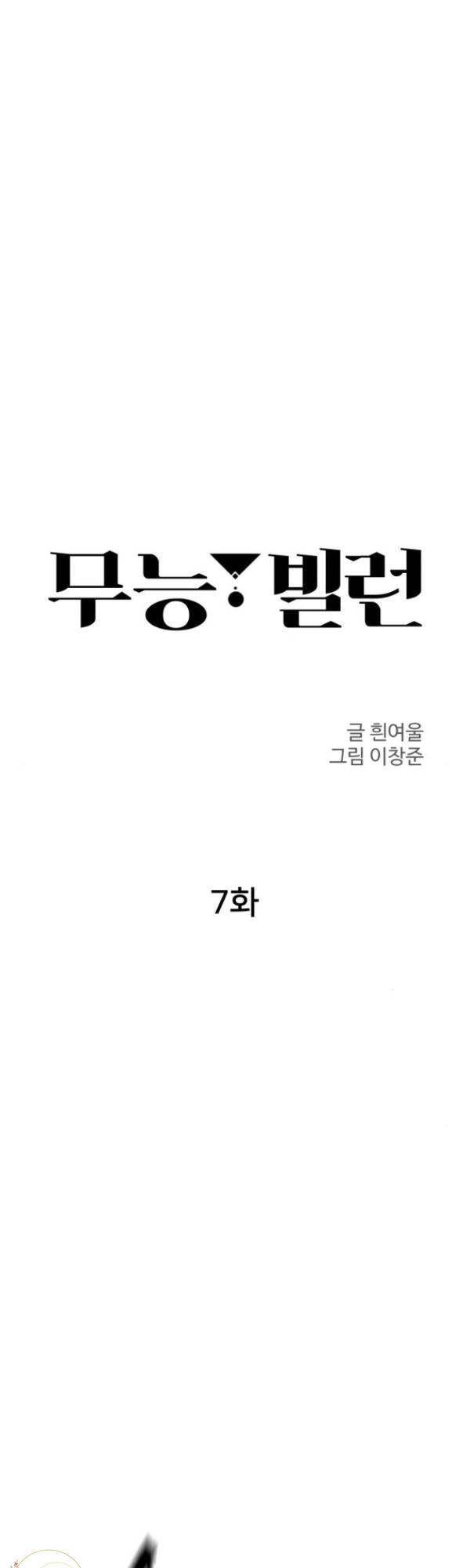 무능 빌런

글 흰여울
그림 이창준

7화